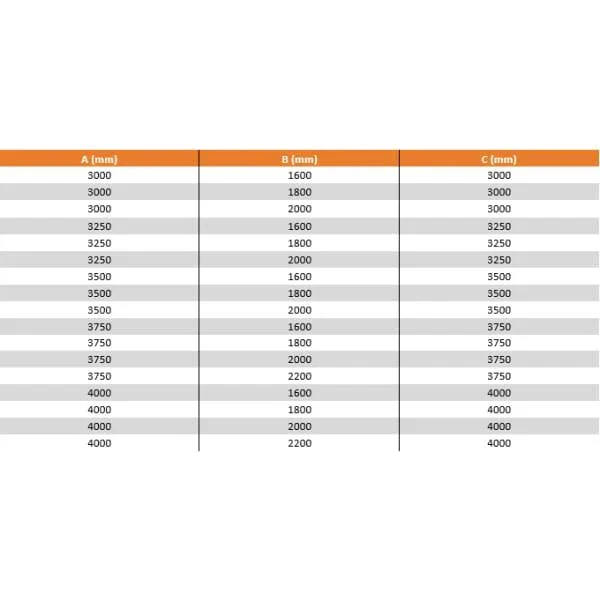 | A (mm) | B (mm) | C (mm) |
|---|---|---|
| 3000 | 1600 | 3000 |
| 3000 | 1800 | 3000 |
| 3000 | 2000 | 3000 |
| 3250 | 1600 | 3250 |
| 3250 | 1800 | 3250 |
| 3250 | 2000 | 3250 |
| 3500 | 1600 | 3500 |
| 3500 | 1800 | 3500 |
| 3500 | 2000 | 3500 |
| 3750 | 1600 | 3750 |
| 3750 | 1800 | 3750 |
| 3750 | 2000 | 3750 |
| 3750 | 2200 | 3750 |
| 4000 | 1600 | 4000 |
| 4000 | 1800 | 4000 |
| 4000 | 2000 | 4000 |
| 4000 | 2200 | 4000 |